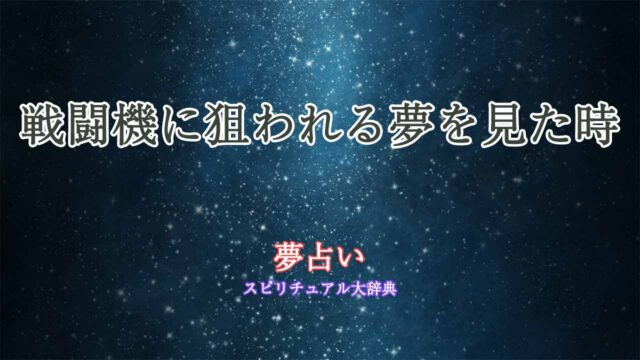 戦闘機に狙われる夢を見た時

夢占い
スピリチュアル大辞典